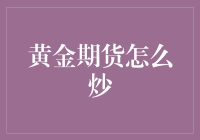 黄金期货怎么炒